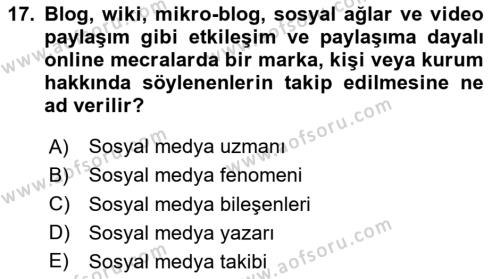 17. Blog, wiki, mikro-blog, sosyal ağlar ve video paylaşım gibi etkileşim ve paylaşıma dayalı online mecralarda bir marka, kişi veya kurum hakkında söylenenlerin takip edilmesine ne ad verilir?

A) Sosyal medya uzmanı
B) Sosyal medya fenomeni
C) Sosyal medya bileşenleri
D) Sosyal medya yazarı
E) Sosyal medya takibi

www.aofsoru.com